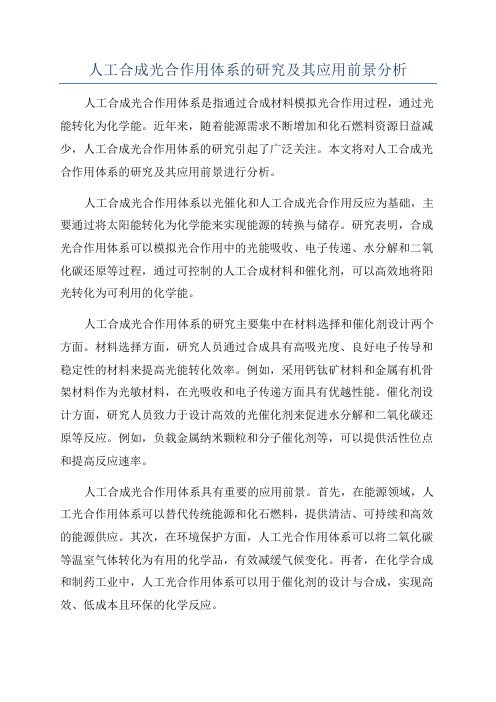 人工合成光合作用体系的研究及其应用前景分析

人工合成光合作用体系是指通过合成材料模拟光合作用过程，通过光能转化为化学能。近年来，随着能源需求不断增加和化石燃料资源日益减少，人工合成光合作用体系的研究引起了广泛关注。本文将对人工合成光合作用体系的研究及其应用前景进行分析。

人工合成光合作用体系以光催化和人工合成光合作用反应为基础，主要通过将太阳能转化为化学能来实现能源的转换与储存。研究表明，合成光合作用体系可以模拟光合作用中的光能吸收、电子传递、水分解和二氧化碳还原等过程，通过可控制的人工合成材料和催化剂，可以高效地将阳光转化为可利用的化学能。

人工合成光合作用体系的研究主要集中在材料选择和催化剂设计两个方面。材料选择方面，研究人员通过合成具有高吸光度、良好电子传导和稳定性的材料来提高光能转化效率。例如，采用钙钛矿材料和金属有机骨架材料作为光敏材料，在光吸收和电子传递方面具有优越性能。催化剂设计方面，研究人员致力于设计高效的光催化剂来促进水分解和二氧化碳还原等反应。例如，负载金属纳米颗粒和分子催化剂等，可以提供活性位点和提高反应速率。

人工合成光合作用体系具有重要的应用前景。首先，在能源领域，人工光合作用体系可以替代传统能源和化石燃料，提供清洁、可持续和高效的能源供应。其次，在环境保护方面，人工光合作用体系可以将二氧化碳等温室气体转化为有用的化学品，有效减缓气候变化。再者，在化学合成和制药工业中，人工光合作用体系可以用于催化剂的设计与合成，实现高效、低成本且环保的化学反应。